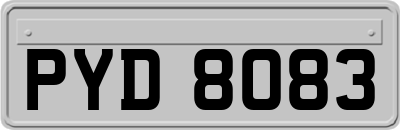 PYD 8083